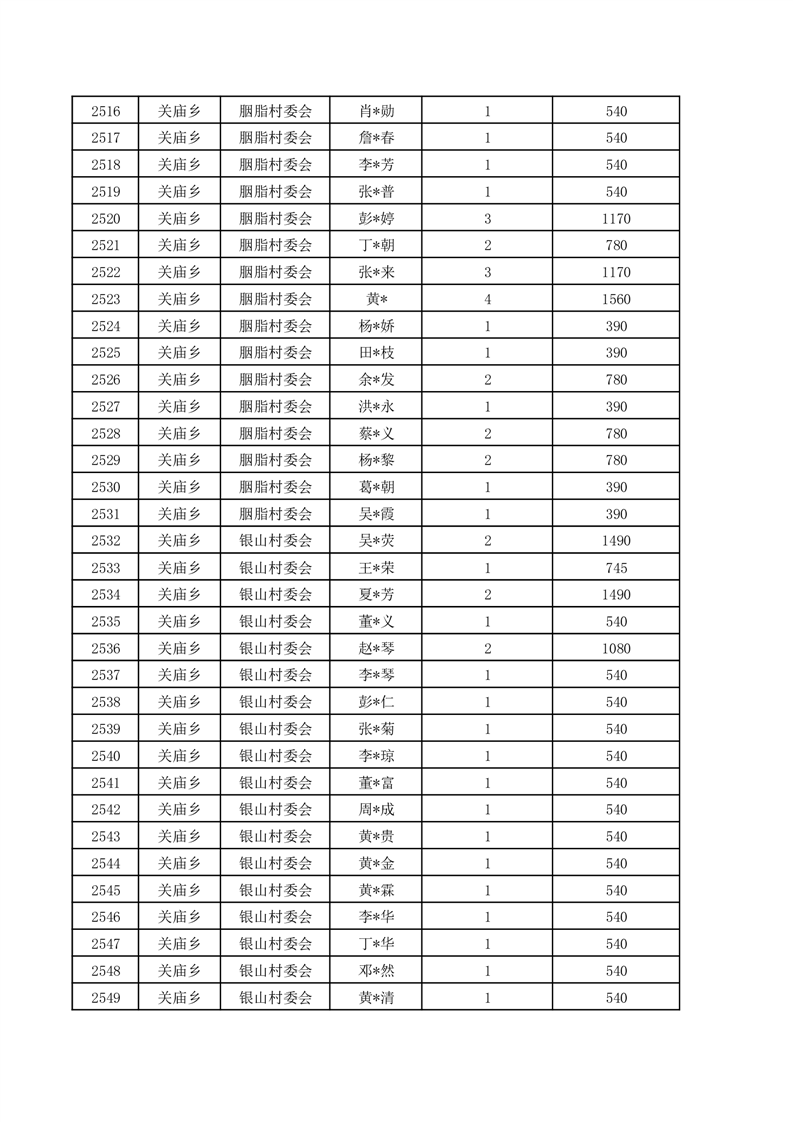 | 2516 | 关庙乡 | 胭脂村委会 | 肖*勋 | 1 | 540 |
|---|---|---|---|---|---|
| 2517 | 关庙乡 | 胭脂村委会 | 詹*春 | 1 | 540 |
| 2518 | 关庙乡 | 胭脂村委会 | 李*芳 | 1 | 540 |
| 2519 | 关庙乡 | 胭脂村委会 | 张*普 | 1 | 540 |
| 2520 | 关庙乡 | 胭脂村委会 | 彭*婷 | 3 | 1170 |
| 2521 | 关庙乡 | 胭脂村委会 | 丁*朝 | 2 | 780 |
| 2522 | 关庙乡 | 胭脂村委会 | 张*来 | 3 | 1170 |
| 2523 | 关庙乡 | 胭脂村委会 | 黄* | 4 | 1560 |
| 2524 | 关庙乡 | 胭脂村委会 | 杨*娇 | 1 | 390 |
| 2525 | 关庙乡 | 胭脂村委会 | 田*枝 | 1 | 390 |
| 2526 | 关庙乡 | 胭脂村委会 | 余*发 | 2 | 780 |
| 2527 | 关庙乡 | 胭脂村委会 | 洪*永 | 1 | 390 |
| 2528 | 关庙乡 | 胭脂村委会 | 蔡*义 | 2 | 780 |
| 2529 | 关庙乡 | 胭脂村委会 | 杨*黎 | 2 | 780 |
| 2530 | 关庙乡 | 胭脂村委会 | 葛*朝 | 1 | 390 |
| 2531 | 关庙乡 | 胭脂村委会 | 吴*霞 | 1 | 390 |
| 2532 | 关庙乡 | 银山村委会 | 吴*荧 | 2 | 1490 |
| 2533 | 关庙乡 | 银山村委会 | 王*荣 | 1 | 745 |
| 2534 | 关庙乡 | 银山村委会 | 夏*芳 | 2 | 1490 |
| 2535 | 关庙乡 | 银山村委会 | 董*义 | 1 | 540 |
| 2536 | 关庙乡 | 银山村委会 | 赵*琴 | 2 | 1080 |
| 2537 | 关庙乡 | 银山村委会 | 李*琴 | 1 | 540 |
| 2538 | 关庙乡 | 银山村委会 | 彭*仁 | 1 | 540 |
| 2539 | 关庙乡 | 银山村委会 | 张*菊 | 1 | 540 |
| 2540 | 关庙乡 | 银山村委会 | 李*琼 | 1 | 540 |
| 2541 | 关庙乡 | 银山村委会 | 董*富 | 1 | 540 |
| 2542 | 关庙乡 | 银山村委会 | 周*成 | 1 | 540 |
| 2543 | 关庙乡 | 银山村委会 | 黄*贵 | 1 | 540 |
| 2544 | 关庙乡 | 银山村委会 | 黄*金 | 1 | 540 |
| 2545 | 关庙乡 | 银山村委会 | 黄*霖 | 1 | 540 |
| 2546 | 关庙乡 | 银山村委会 | 李*华 | 1 | 540 |
| 2547 | 关庙乡 | 银山村委会 | 丁*华 | 1 | 540 |
| 2548 | 关庙乡 | 银山村委会 | 邓*然 | 1 | 540 |
| 2549 | 关庙乡 | 银山村委会 | 黄*清 | 1 | 540 |